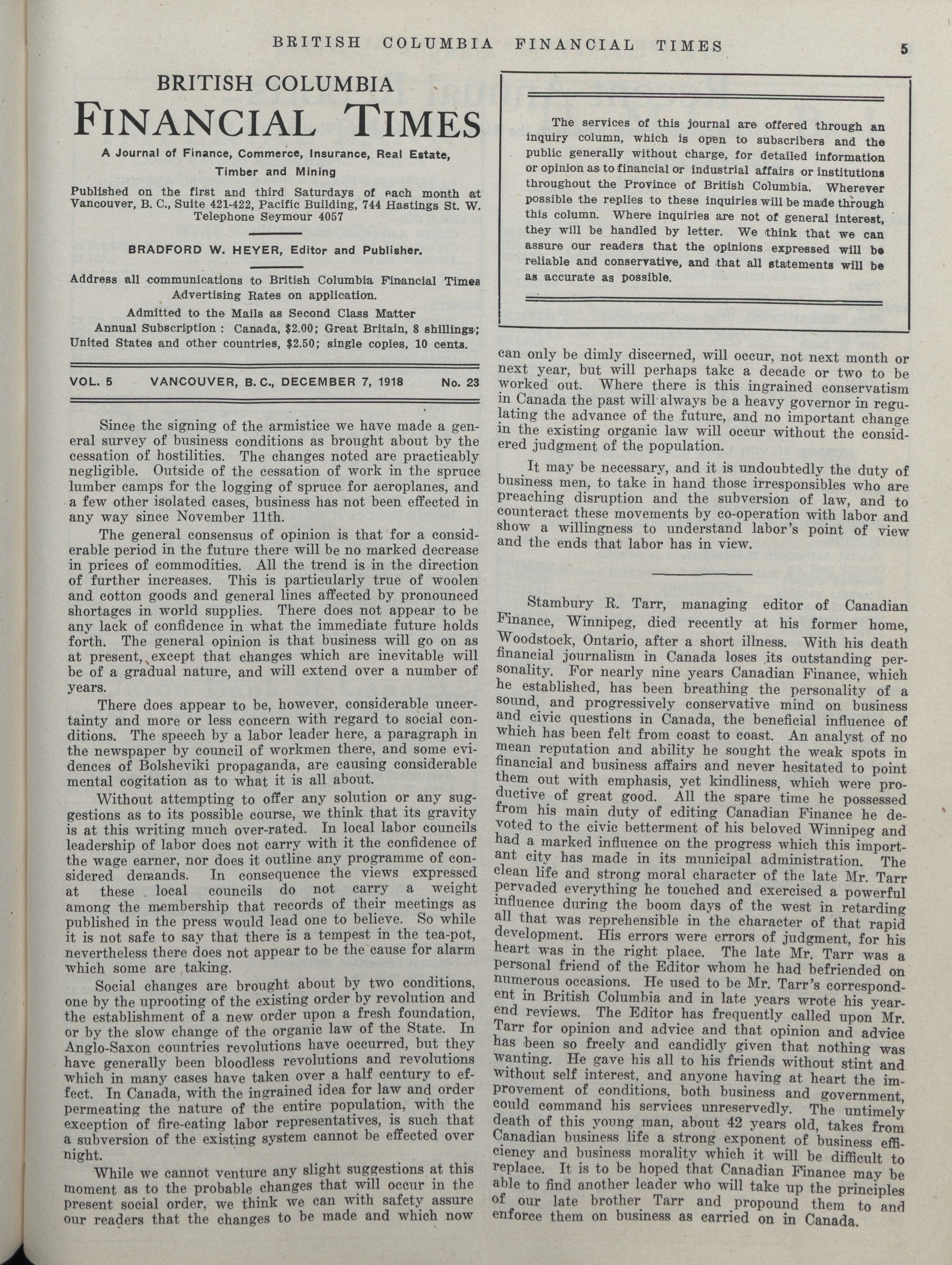 BRITISH COLUMBIA FINANCIAL TIMES 5

BRITISH COLUMBIA
FINANCIAL TIMES

A Journal of Finance, Commerce, Insurance, Real Estate, Timber and Mining

Published on the first and third Saturdays of each month at Vancouver, B. C., Suite 421-422, Pacific Building, 744 Hastings St. W. Telephone Seymour 4057

BRADFORD W. HEYER, Editor and Publisher.

Address all communications to British Columbia Financial Times
Advertising Rates on application.

Admitted to the Mails as Second Class Matter
Annual Subscription : Canada, $2.00; Great Britain, 8 shillings; United States and other countries, $2.50; single copies, 10 cents.

VOL. 5 VANCOUVER, B. C., DECEMBER 7, 1918 No. 23

Since the signing of the armistice we have made a general survey of business conditions as brought about by the cessation of hostilities. The changes noted are practicably negligible. Outside of the cessation of work in the spruce lumber camps for the logging of spruce for aeroplanes, and a few other isolated cases, business has not been effected in any way since November 11th.

The general consensus of opinion is that for a considerable period in the future there will be no marked decrease in prices of commodities. All the trend is in the direction of further increases. This is particularly true of woolen and cotton goods and general lines affected by pronounced shortages in world supplies. There does not appear to be any lack of confidence in what the immediate future holds forth. The general opinion is that business will go on as at present, except that changes which are inevitable will be of a gradual nature, and will extend over a number of years.

There does appear to be, however, considerable uncertainty and more or less concern with regard to social conditions. The speech by a labor leader here, a paragraph in the newspaper by council of workmen there, and some evidences of Bolsheviki propaganda, are causing considerable mental cogitation as to what it is all about.

Without attempting to offer any solution or any suggestions as to its possible course, we think that its gravity is at this writing much over-rated. In local labor councils leadership of labor does not carry with it the confidence of the wage earner, nor does it outline any programme of considered demands. In consequence the views expressed at these local councils do not carry a weight among the membership that records of their meetings as published in the press would lead one to believe. So while it is not safe to say that there is a tempest in the tea-pot, nevertheless there does not appear to be the cause for alarm which some are taking.

Social changes are brought about by two conditions, one by the uprooting of the existing order by revolution and the establishment of a new order upon a fresh foundation, or by the slow change of the organic law of the State. In Anglo-Saxon countries revolutions have occurred, but they have generally been bloodless revolutions and revolutions which in many cases have taken over a half century to effect. In Canada, with the ingrained idea for law and order permeating the nature of the entire population, with the exception of fire-eating labor representatives, is such that a subversion of the existing system cannot be effected over night.

While we cannot venture any slight suggestions at this moment as to the probable changes that will occur in the present social order, we think we can with safety assure our readers that the changes to be made and which now

The services of this journal are offered through an inquiry column, which is open to subscribers and the public generally without charge, for detailed information or opinion as to financial or industrial affairs or institutions throughout the Province of British Columbia. Wherever possible the replies to these inquiries will be made through this column. Where inquiries are not of general interest, they will be handled by letter. We think that we can assure our readers that the opinions expressed will be reliable and conservative, and that all statements will be as accurate as possible.

can only be dimly discerned, will occur, not next month or next year, but will perhaps take a decade or two to be worked out. Where there is this ingrained conservatism in Canada the past will always be a heavy governor in regulating the advance of the future, and no important change in the existing organic law will occur without the considered judgment of the population.

It may be necessary, and it is undoubtedly the duty of business men, to take in hand those irresponsibles who are preaching disruption and the subversion of law, and to counteract these movements by co-operation with labor and show a willingness to understand labor's point of view and the ends that labor has in view.

Stambury R. Tarr, managing editor of Canadian Finance, Winnipeg, died recently at his former home, Woodstock, Ontario, after a short illness. With his death financial journalism in Canada loses its outstanding personality. For nearly nine years Canadian Finance, which he established, has been breathing the personality of a sound, and progressively conservative mind on business and civic questions in Canada, the beneficial influence of which has been felt from coast to coast. An analyst of no mean reputation and ability he sought the weak spots in financial and business affairs and never hesitated to point them out with emphasis, yet kindliness, which were productive of great good. All the spare time he possessed from his main duty of editing Canadian Finance he devoted to the civic betterment of his beloved Winnipeg and had a marked influence on the progress which this important city has made in its municipal administration. The clean life and strong moral character of the late Mr. Tarr pervaded everything he touched and exercised a powerful influence during the boom days of the west in retarding all that was reprehensible in the character of that rapid development. His errors were errors of judgment, for his heart was in the right place. The late Mr. Tarr was a personal friend of the Editor whom he had befriended on numerous occasions. He used to be Mr. Tarr's correspondent in British Columbia and in late years wrote his year-end reviews. The Editor has frequently called upon Mr. Tarr for opinion and advice and that opinion and advice has been so freely and candidly given that nothing was wanting. He gave his all to his friends without stint and without self interest, and anyone having at heart the improvement of conditions, both business and government, could command his services unreservedly. The untimely death of this young man, about 42 years old, takes from Canadian business life a strong exponent of business efficiency and business morality which it will be difficult to replace. It is to be hoped that Canadian Finance may be able to find another leader who will take up the principles of our late brother Tarr and propound them to and enforce them on business as carried on in Canada.